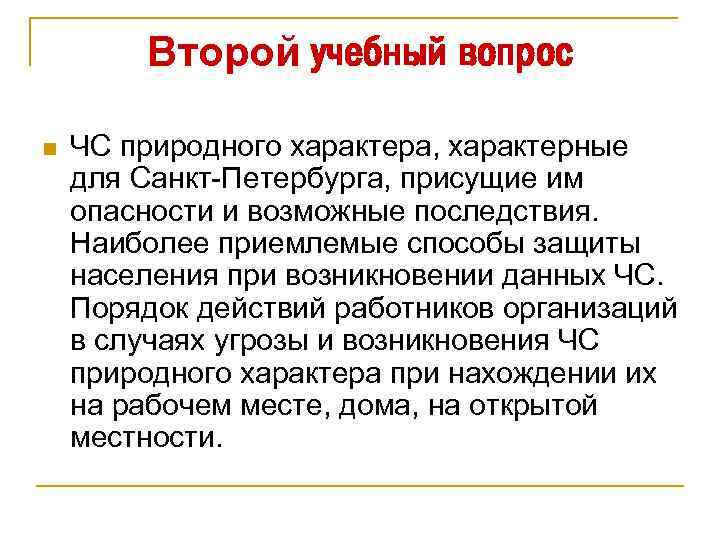 Второй учебный вопрос

ЧС природного характера, характерные для Санкт-Петербурга, присущие им опасности и возможные последствия. Наиболее приемлемые способы защиты населения при возникновении данных ЧС. Порядок действий работников организаций в случаях угрозы и возникновения ЧС природного характера при нахождении их на рабочем месте, дома, на открытой местности.